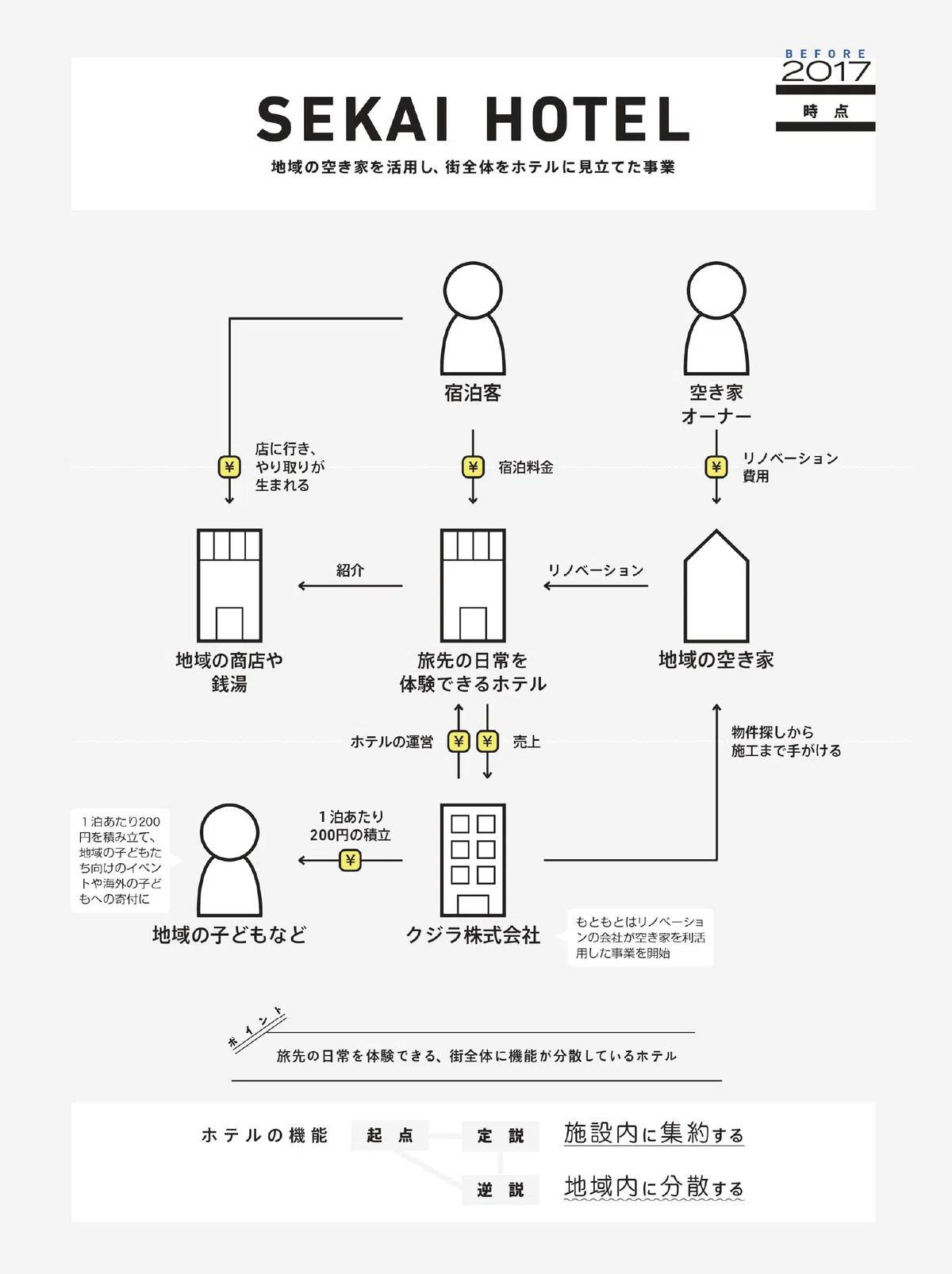 BEFORE 2017 時点

SEKAI HOTEL

地域の空き家を活用し、街全体をホテルに見立てた事業

宿泊客

空き家オーナー

¥ 店に行き、やり取りが生まれる

¥ 宿泊料金

¥ リノベーション費用

紹介

リノベーション

地域の商店や銭湯

旅先の日常を体験できるホテル

地域の空き家

ホテルの運営 ¥

¥ 売上

物件探しから施工まで手がける

1泊あたり200円を積み立て、地域の子どもたち向けのイベントや海外の子どもへの寄付に

1泊あたり200円の積立

¥

地域の子どもなど

クジラ株式会社

もともとはリノベーションの会社が空き家を利活用した事業を開始

ポイント

旅先の日常を体験できる、街全体に機能が分散しているホテル

ホテルの機能　起点　定説　施設内に集約する

逆説　地域内に分散する